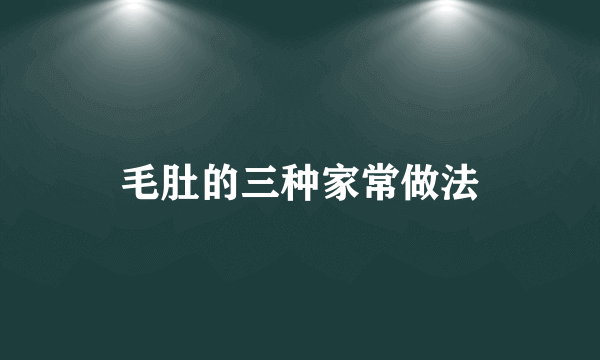 毛肚的三种家常做法